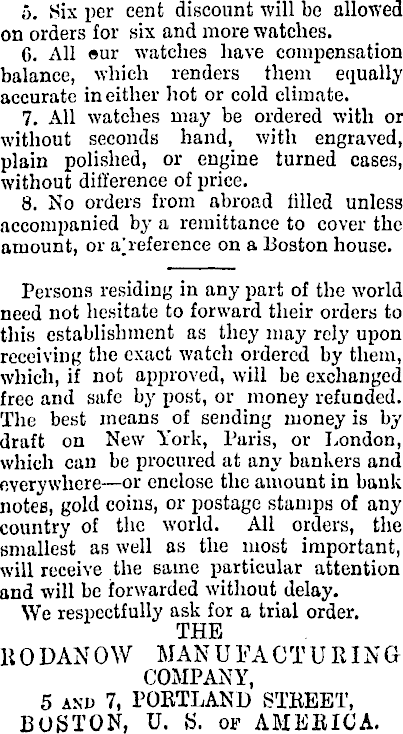 5. Six per cent discount will be allowed on orders for six and more watches.

6. All our watches have compensation balance, which renders them equally accurate in either hot or cold climate.

7. All watches may be ordered with or without seconds hand, with engraved, plain polished, or engine turned cases, without difference of price.

8. No orders from abroad filled unless accompanied by a remittance to cover the amount, or a reference on a Boston house.

Persons residing in any part of the world need not hesitate to forward their orders to this establishment as they may rely upon receiving the exact watch ordered by them, which, if not approved, will be exchanged free and safe by post, or money refunded. The best means of sending money is by draft on New York, Paris, or London, which can be procured at any bankers and everywhere—or enclose the amount in bank notes, gold coins, or postage stamps of any country of the world. All orders, the smallest as well as the most important, will receive the same particular attention and will be forwarded without delay.

We respectfully ask for a trial order.

THE
RODANOW MANUFACTURING
COMPANY,
5 AND 7, PORTLAND STREET,
BOSTON, U. S. OF AMERICA.